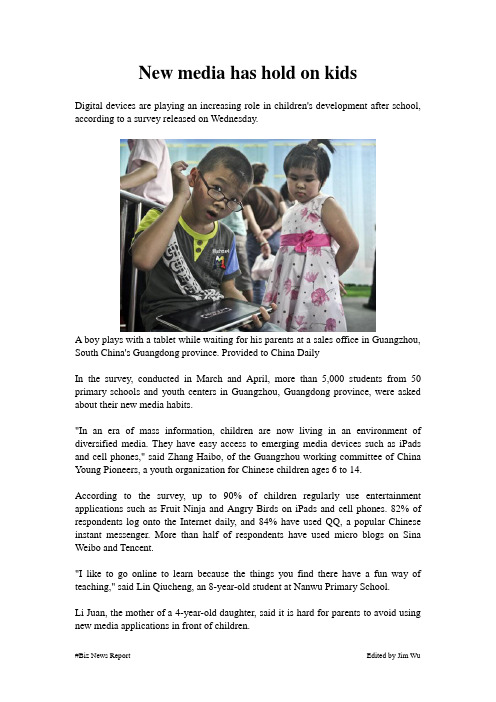 New media has hold on kids

Digital devices are playing an increasing role in children's development after school, according to a survey released on Wednesday.

A boy plays with a tablet while waiting for his parents at a sales office in Guangzhou, South China's Guangdong province. Provided to China Daily

In the survey, conducted in March and April, more than 5,000 students from 50 primary schools and youth centers in Guangzhou, Guangdong province, were asked about their new media habits.

"In an era of mass information, children are now living in an environment of diversified media. They have easy access to emerging media devices such as iPads and cell phones," said Zhang Haibo, of the Guangzhou working committee of China Young Pioneers, a youth organization for Chinese children ages 6 to 14.

According to the survey, up to 90% of children regularly use entertainment applications such as Fruit Ninja and Angry Birds on iPads and cell phones. 82% of respondents log onto the Internet daily, and 84% have used QQ, a popular Chinese instant messenger. More than half of respondents have used micro blogs on Sina Weibo and Tencent.

"I like to go online to learn because the things you find there have a fun way of teaching," said Lin Qiucheng, an 8-year-old student at Nanwu Primary School.

Li Juan, the mother of a 4-year-old daughter, said it is hard for parents to avoid using new media applications in front of children.

#Biz News Report

Edited by Jim Wu